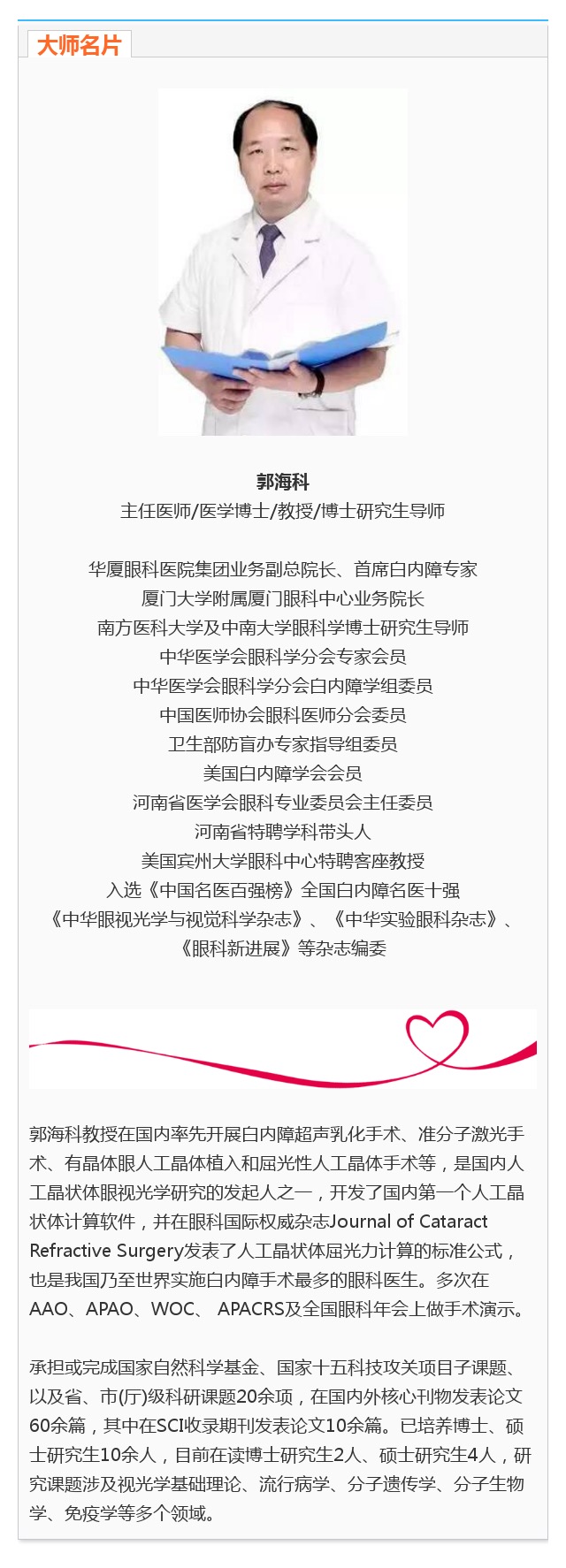 大师名片

郭海科
主任医师/医学博士/教授/博士研究生导师

华厦眼科医院集团业务副总院长、首席白内障专家
厦门大学附属厦门眼科中心业务院长
南方医科大学及中南大学眼科学博士研究生导师
中华医学会眼科学分会专家会员
中华医学会眼科学分会白内障学组委员
中国医师协会眼科医师分会委员
卫生部防盲办专家指导组委员
美国白内障学会会员
河南省医学会眼科专业委员会主任委员
河南省特聘学科带头人
美国宾州大学眼科中心特聘客座教授
入选《中国名医百强榜》全国白内障名医十强
《中华眼视光学与视觉科学杂志》、《中华实验眼科杂志》、
《眼科新进展》等杂志编委

郭海科教授在国内率先开展白内障超声乳化手术、准分子激光手术、有晶体眼人工晶体植入和屈光性人工晶体手术等，是国内人工晶状体眼视光学研究的发起人之一，开发了国内第一个人工晶状体计算软件，并在眼科国际权威杂志Journal of Cataract Refractive Surgery发表了人工晶状体屈光力计算的标准公式，也是我国乃至世界实施白内障手术最多的眼科医生。多次在AAO、APAO、WOC、 APACRS及全国眼科年会上做手术演示。

承担或完成国家自然科学基金、国家十五科技攻关项目子课题、以及省、市(厅)级科研课题20余项，在国内外核心刊物发表论文60余篇，其中在SCI收录期刊发表论文10余篇。已培养博士、硕士研究生10余人，目前在读博士研究生2人、硕士研究生4人，研究课题涉及视光学基础理论、流行病学、分子遗传学、分子生物学、免疫学等多个领域。